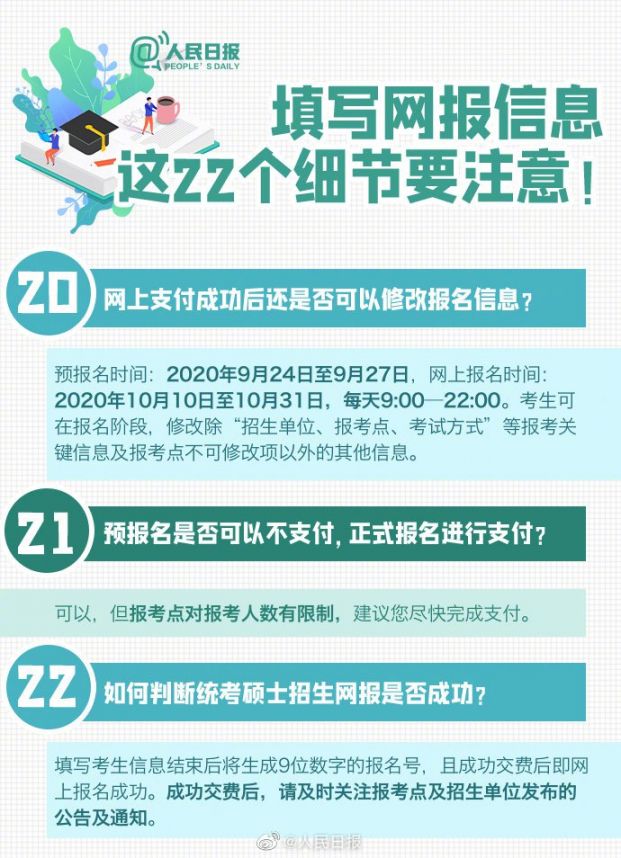 @人民日报
PEOPLE'S DAILY

填写网报信息
这22个细节要注意！

20 网上支付成功后还是否可以修改报名信息？

预报名时间：2020年9月24日至9月27日，网上报名时间：2020年10月10日至10月31日，每天9:00—22:00。考生可在报名阶段，修改除“招生单位、报考点、考试方式”等报考关键信息及报考点不可修改项以外的其他信息。

21 预报名是否可以不支付，正式报名进行支付？

可以，但报考点对报考人数有限制，建议您尽快完成支付。

22 如何判断统考硕士招生网报是否成功？

填写考生信息结束后将生成9位数字的报名号，且成功交费后即网上报名成功。成功交费后，请及时关注报考点及招生单位发布的公告及通知。

@人民日报